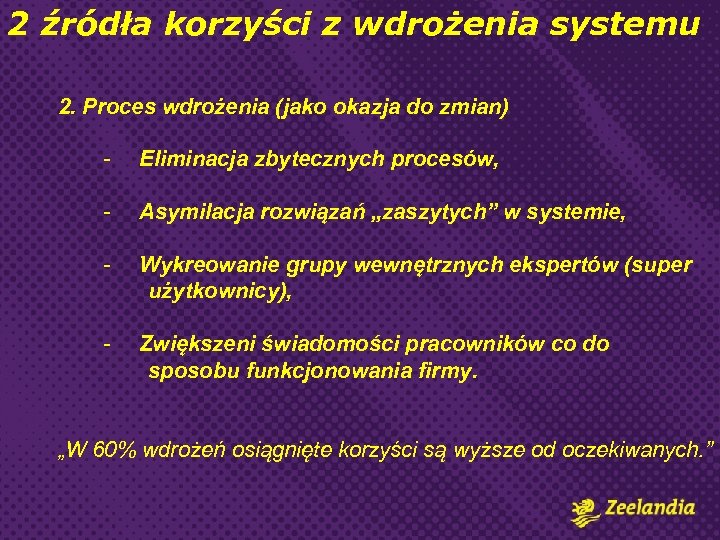 2 źródła korzyści z wdrożenia systemu

2. Proces wdrożenia (jako okazja do zmian)

- Eliminacja zbytecznych procesów,

- Asymilacja rozwiązań „zaszytych” w systemie,

- Wykreowanie grupy wewnętrznych ekspertów (super użytkownicy),

- Zwiększeni świadomości pracowników co do sposobu funkcjonowania firmy.

„W 60% wdrożeń osiągnięte korzyści są wyższe od oczekiwanych.”

Zeelandia